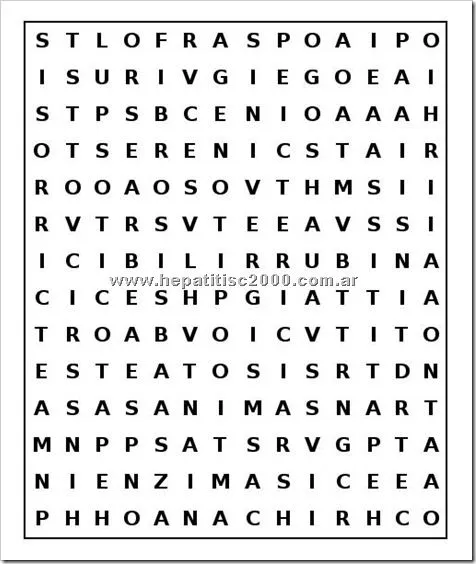 S T L O F R A S P O A I P O
I S U R I V G I E G O E A I
S T P S B C E N I O A A A H
O T S E R E N I C S T A I R
R O O A O S O V T H M S I I
R V T R S V T E E A V S S I
I C I B I L I R R U B I N A
www.hepatitisc2000.com.ar
C I C E S H P G I A T T I A
T R O A B V O I C V T I T O
E S T E A T O S I S R T D N
A S A S A N I M A S N A R T
M N P P S A T S R V G P T A
N I E N Z I M A S I C E E A
P H H O A N A C H I R H C O